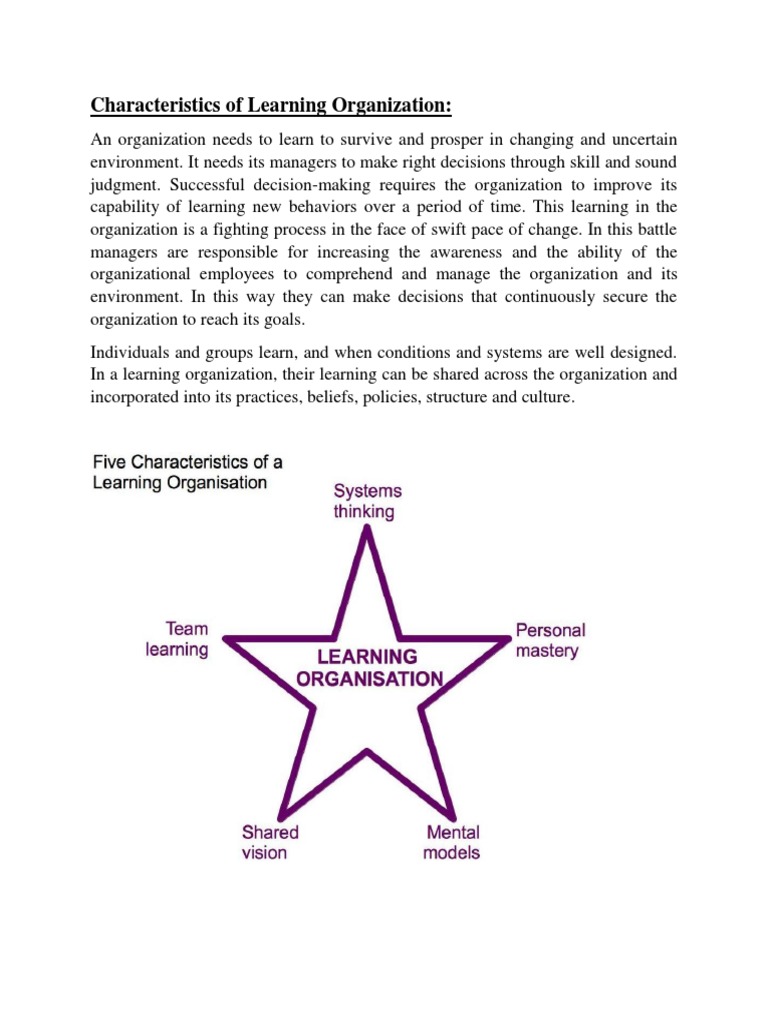 Characteristics of Learning Organization:

An organization needs to learn to survive and prosper in changing and uncertain environment. It needs its managers to make right decisions through skill and sound judgment. Successful decision-making requires the organization to improve its capability of learning new behaviors over a period of time. This learning in the organization is a fighting process in the face of swift pace of change. In this battle managers are responsible for increasing the awareness and the ability of the organizational employees to comprehend and manage the organization and its environment. In this way they can make decisions that continuously secure the organization to reach its goals.

Individuals and groups learn, and when conditions and systems are well designed. In a learning organization, their learning can be shared across the organization and incorporated into its practices, beliefs, policies, structure and culture.

Five Characteristics of a Learning Organisation

Systems thinking

Team learning

LEARNING ORGANISATION

Personal mastery

Shared vision

Mental models